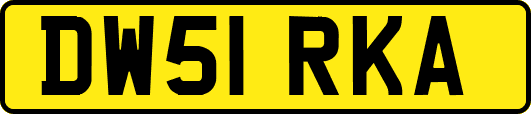 DW51 RKA